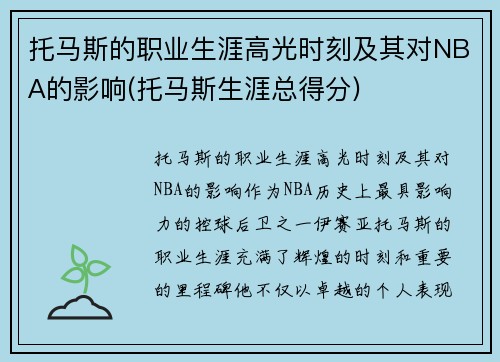 托马斯的职业生涯高光时刻及其对NBA的影响(托马斯生涯总得分)

托马斯的职业生涯高光时刻及其对NBA的影响作为NBA历史上最具影响力的控球后卫之一伊赛亚托马斯的职业生涯充满了辉煌的时刻和重要的里程碑他不仅以卓越的个人表现